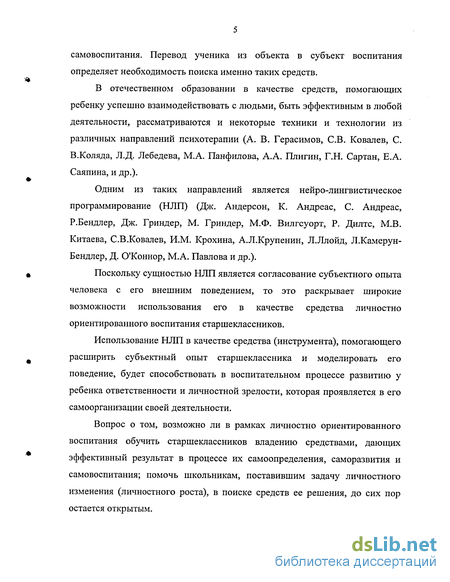 5

самовоспитания. Перевод ученика из объекта в субъект воспитания определяет необходимость поиска именно таких средств.

В отечественном образовании в качестве средств, помогающих ребенку успешно взаимодействовать с людьми, быть эффективным в любой деятельности, рассматриваются и некоторые техники и технологии из различных направлений психотерапии (А. В. Герасимов, С.В. Ковалев, С. В.Коляда, Л.Д. Лебедева, М.А. Панфилова, А.А. Плигин, Г.Н. Сартан, Е.А. Саяпина, и др.).

Одним из таких направлений является нейро-лингвистическое программирование (НЛП) (Дж. Андерсон, К. Андреас, С. Андреас, Р.Бендлер, Дж. Гриндер, М. Гриндер, М.Ф. Вилгсуорт, Р. Дилтс, М.В. Китаева, С.В.Ковалев, И.М. Крохина, А.Л.Крупенин, Л.Ллойд, Л.Камерун-Бендлер, Д. О'Коннор, М.А. Павлова и др.).

Поскольку сущностью НЛП является согласование субъектного опыта человека с его внешним поведением, то это раскрывает широкие возможности использования его в качестве средства личностно ориентированного воспитания старшеклассников.

Использование НЛП в качестве средства (инструмента), помогающего расширить субъектный опыт старшеклассника и моделировать его поведение, будет способствовать в воспитательном процессе развитию у ребенка ответственности и личностной зрелости, которая проявляется в его самоорганизации своей деятельности.

Вопрос о том, возможно ли в рамках личностно ориентированного воспитания обучить старшеклассников владению средствами, дающих эффективный результат в процессе их самоопределения, саморазвития и самовоспитания; помочь школьникам, поставившим задачу личностного изменения (личностного роста), в поиске средств ее решения, до сих пор остается открытым.

dsLib.net
библиотека диссертаций